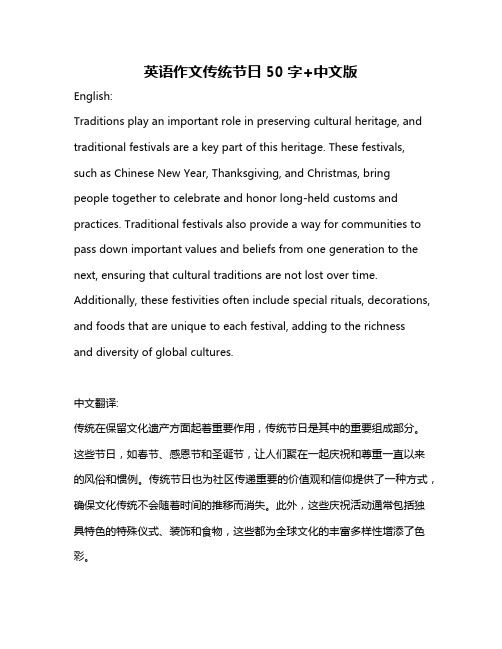 英语作文传统节日 50 字+中文版

English:

Traditions play an important role in preserving cultural heritage, and traditional festivals are a key part of this heritage. These festivals, such as Chinese New Year, Thanksgiving, and Christmas, bring people together to celebrate and honor long-held customs and practices. Traditional festivals also provide a way for communities to pass down important values and beliefs from one generation to the next, ensuring that cultural traditions are not lost over time. Additionally, these festivities often include special rituals, decorations, and foods that are unique to each festival, adding to the richness and diversity of global cultures.

中文翻译:

传统在保留文化遗产方面起着重要作用，传统节日是其中的重要组成部分。这些节日，如春节、感恩节和圣诞节，让人们聚在一起庆祝和尊重一直以来的风俗和惯例。传统节日也为社区传递重要的价值观和信仰提供了一种方式，确保文化传统不会随着时间的推移而消失。此外，这些庆祝活动通常包括独具特色的特殊仪式、装饰和食物，这些都为全球文化的丰富多样性增添了色彩。